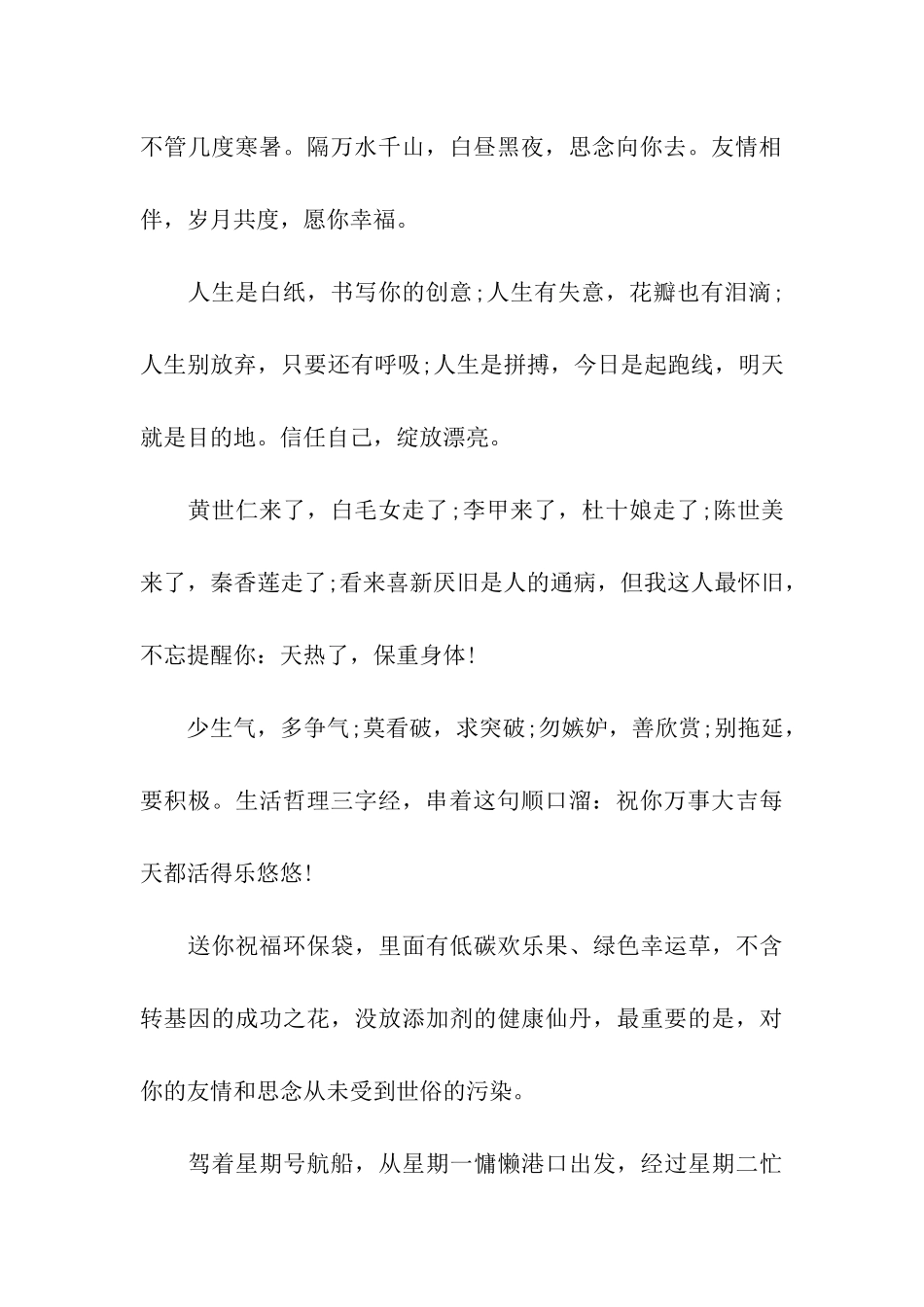 不管几度寒暑。隔万水千山，白昼黑夜，思念向你去。友情相伴，岁月共度，愿你幸福。

人生是白纸，书写你的创意;人生有失意，花瓣也有泪滴;人生别放弃，只要还有呼吸;人生是拼搏，今日是起跑线，明天就是目的地。信任自己，绽放漂亮。

黄世仁来了，白毛女走了;李甲来了，杜十娘走了;陈世美来了，秦香莲走了;看来喜新厌旧是人的通病，但我这人最怀旧，不忘提醒你：天热了，保重身体!

少生气，多争气;莫看破，求突破;勿嫉妒，善欣赏;别拖延，要积极。生活哲理三字经，串着这句顺口溜：祝你万事大吉每天都活得乐悠悠!

送你祝福环保袋，里面有低碳欢乐果、绿色幸运草，不含转基因的成功之花，没放添加剂的健康仙丹，最重要的是，对你的友情和思念从未受到世俗的污染。

驾着星期号航船，从星期一慵懒港口出发，经过星期二忙